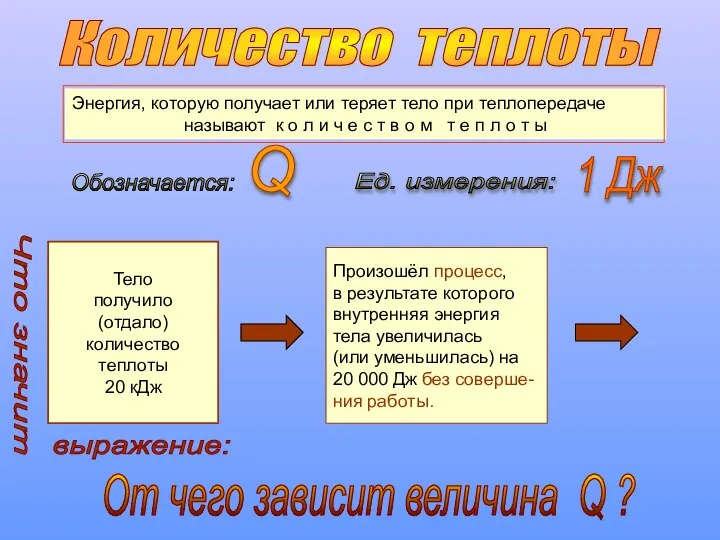 Количество теплоты

Энергия, которую получает или теряет тело при теплопередаче называют к о л и ч е с т в о м т е п л о т ы

Обозначается: Q

Ед. измерения: 1 Дж

Что значит

Тело получило (отдало) количество теплоты 20 кДж

Произошёл процесс, в результате которого внутренняя энергия тела увеличилась (или уменьшилась) на 20 000 Дж без совершения работы.

выражение:

От чего зависит величина Q ?